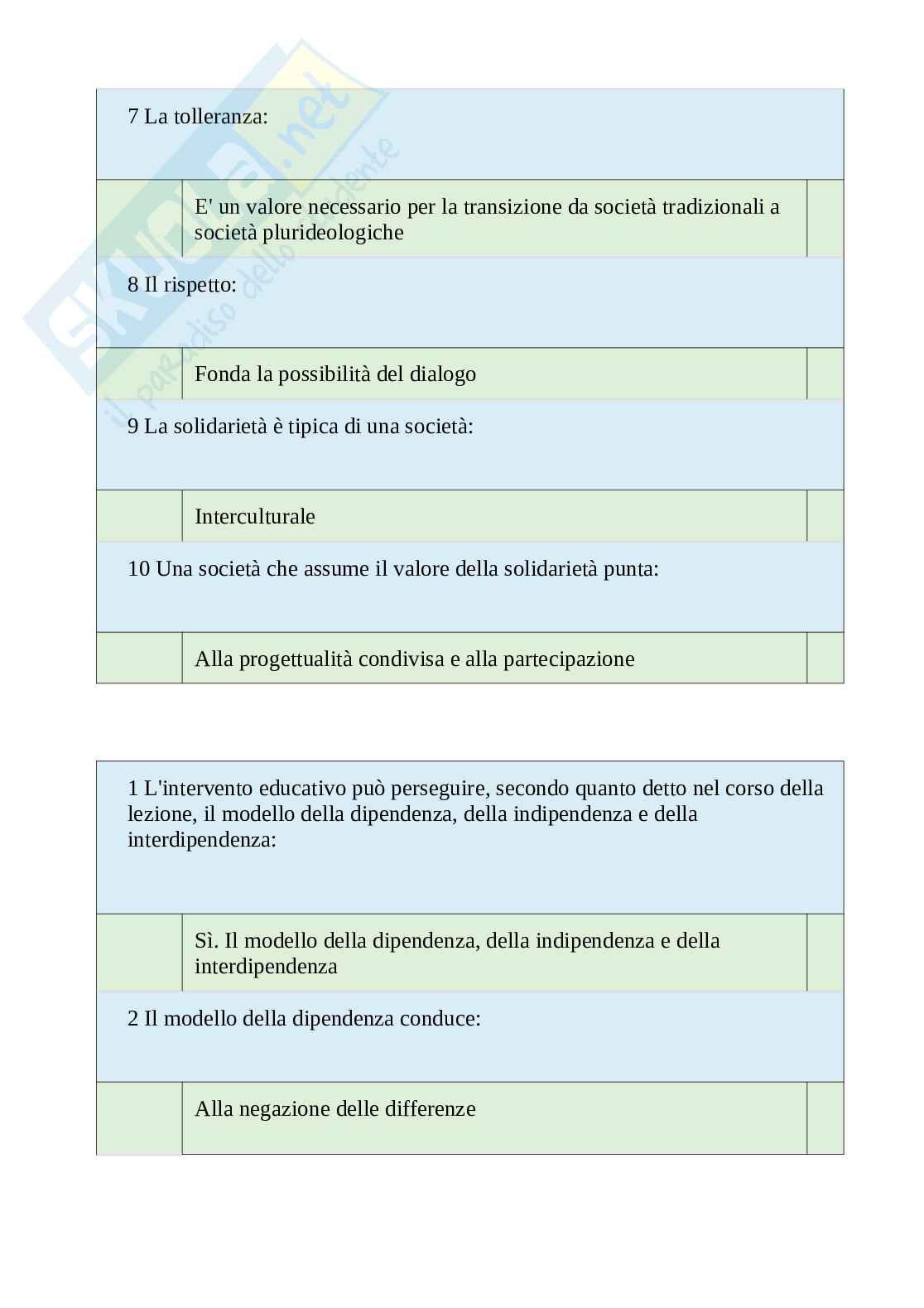 Skuola.net il paradiso dello studente

7 La tolleranza:

E' un valore necessario per la transizione da società tradizionali a società plurideologiche

8 Il rispetto:

Fonda la possibilità del dialogo

9 La solidarietà è tipica di una società:

Interculturale

10 Una società che assume il valore della solidarietà punta:

Alla progettualità condivisa e alla partecipazione

1 L'intervento educativo può perseguire, secondo quanto detto nel corso della lezione, il modello della dipendenza, della indipendenza e della interdipendenza:

Sì. Il modello della dipendenza, della indipendenza e della interdipendenza

2 Il modello della dipendenza conduce:

Alla negazione delle differenze